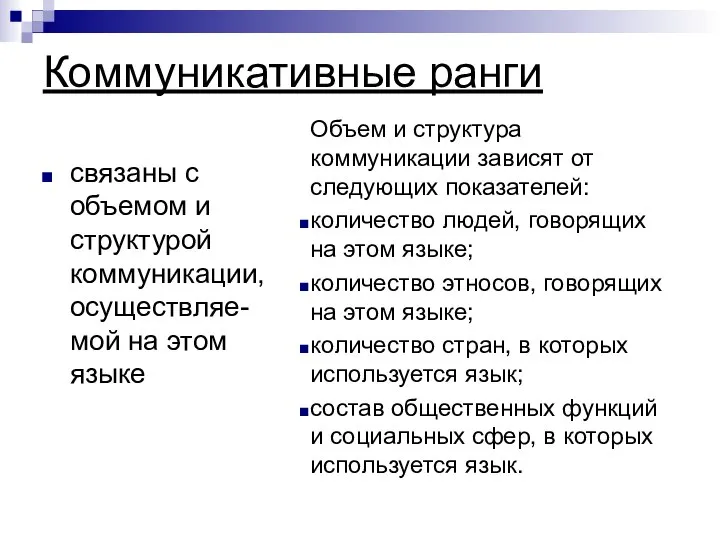 Коммуникативные ранги

связаны с объемом и структурой коммуникации, осуществляемой на этом языке

Объем и структура коммуникации зависят от следующих показателей:

количество людей, говорящих на этом языке;

количество этносов, говорящих на этом языке;

количество стран, в которых используется язык;

состав общественных функций и социальных сфер, в которых используется язык.